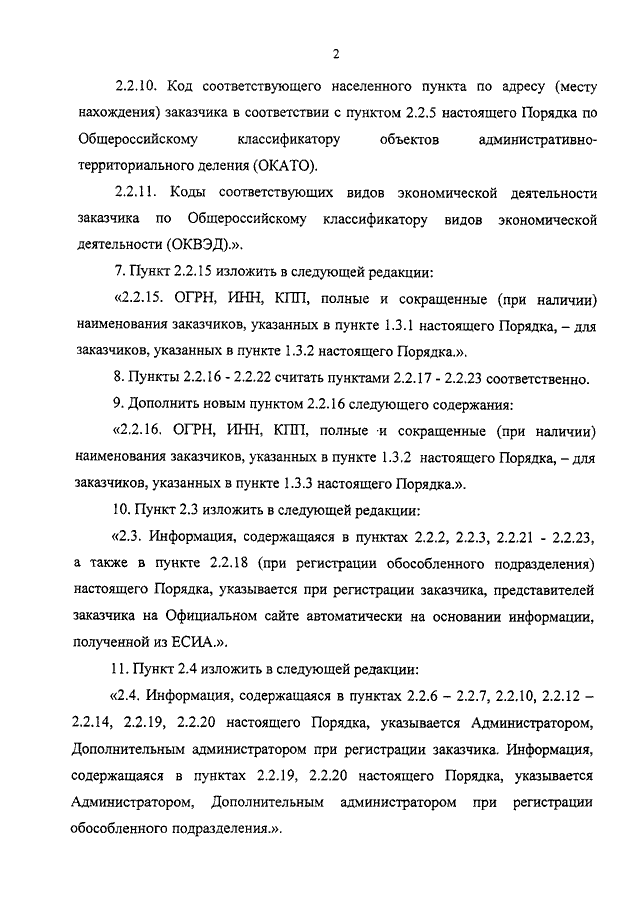 2

2.2.10. Код соответствующего населенного пункта по адресу (месту нахождения) заказчика в соответствии с пунктом 2.2.5 настоящего Порядка по Общероссийскому классификатору объектов административно-территориального деления (ОКАТО).

2.2.11. Коды соответствующих видов экономической деятельности заказчика по Общероссийскому классификатору видов экономической деятельности (ОКВЭД).».

7. Пункт 2.2.15 изложить в следующей редакции:

«2.2.15. ОГРН, ИНН, КПП, полные и сокращенные (при наличии) наименования заказчиков, указанных в пункте 1.3.1 настоящего Порядка, – для заказчиков, указанных в пункте 1.3.2 настоящего Порядка.».

8. Пункты 2.2.16 - 2.2.22 считать пунктами 2.2.17 - 2.2.23 соответственно.

9. Дополнить новым пунктом 2.2.16 следующего содержания:

«2.2.16. ОГРН, ИНН, КПП, полные и сокращенные (при наличии) наименования заказчиков, указанных в пункте 1.3.2 настоящего Порядка, – для заказчиков, указанных в пункте 1.3.3 настоящего Порядка.».

10. Пункт 2.3 изложить в следующей редакции:

«2.3. Информация, содержащаяся в пунктах 2.2.2, 2.2.3, 2.2.21 - 2.2.23, а также в пункте 2.2.18 (при регистрации обособленного подразделения) настоящего Порядка, указывается при регистрации заказчика, представителей заказчика на Официальном сайте автоматически на основании информации, полученной из ЕСИА.».

11. Пункт 2.4 изложить в следующей редакции:

«2.4. Информация, содержащаяся в пунктах 2.2.6 – 2.2.7, 2.2.10, 2.2.12 – 2.2.14, 2.2.19, 2.2.20 настоящего Порядка, указывается Администратором, Дополнительным администратором при регистрации заказчика. Информация, содержащаяся в пунктах 2.2.19, 2.2.20 настоящего Порядка, указывается Администратором, Дополнительным администратором при регистрации обособленного подразделения.».